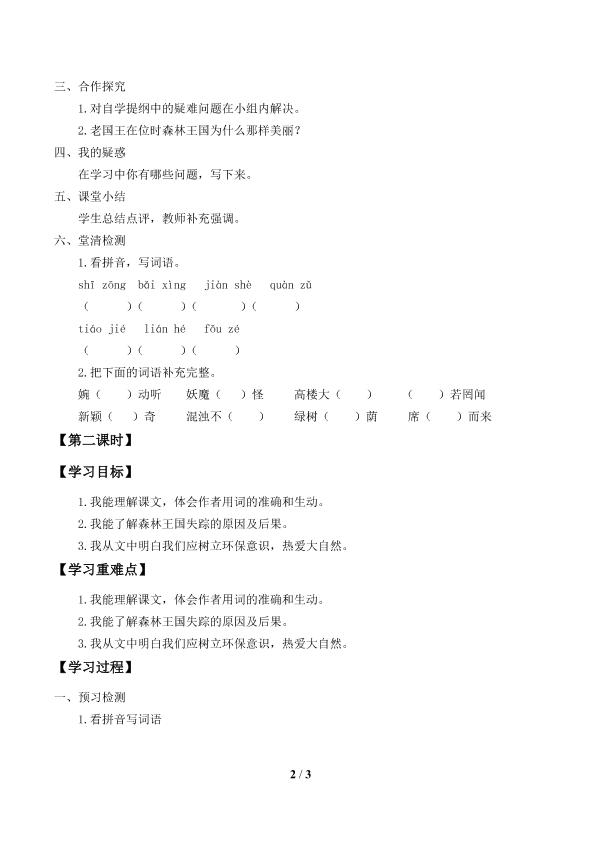 三、合作探究

1.对自学提纲中的疑难问题在小组内解决。

2.老国王在位时森林王国为什么那样美丽？

四、我的疑惑

在学习中你有哪些问题，写下来。

五、课堂小结

学生总结点评，教师补充强调。

六、堂清检测

1.看拼音，写词语。

shī zōng　bǎi xìng　jiàn shè　quàn zǔ

（　　）（　　）（　　）（　　）

tiáo jié　lián hé　fǒu zé

（　　）（　　）（　　）

2.把下面的词语补充完整。

婉（　）动听　妖魔（　）怪　高楼大（　）　（　）若罔闻

新颖（　）奇　混浊不（　）　绿树（　）荫　席（　）而来

【第二课时】

【学习目标】

1.我能理解课文，体会作者用词的准确和生动。

2.我能了解森林王国失踪的原因及后果。

3.我从文中明白我们应树立环保意识，热爱大自然。

【学习重难点】

1.我能理解课文，体会作者用词的准确和生动。

2.我能了解森林王国失踪的原因及后果。

3.我从文中明白我们应树立环保意识，热爱大自然。

【学习过程】

一、预习检测

1.看拼音写词语

2 / 3